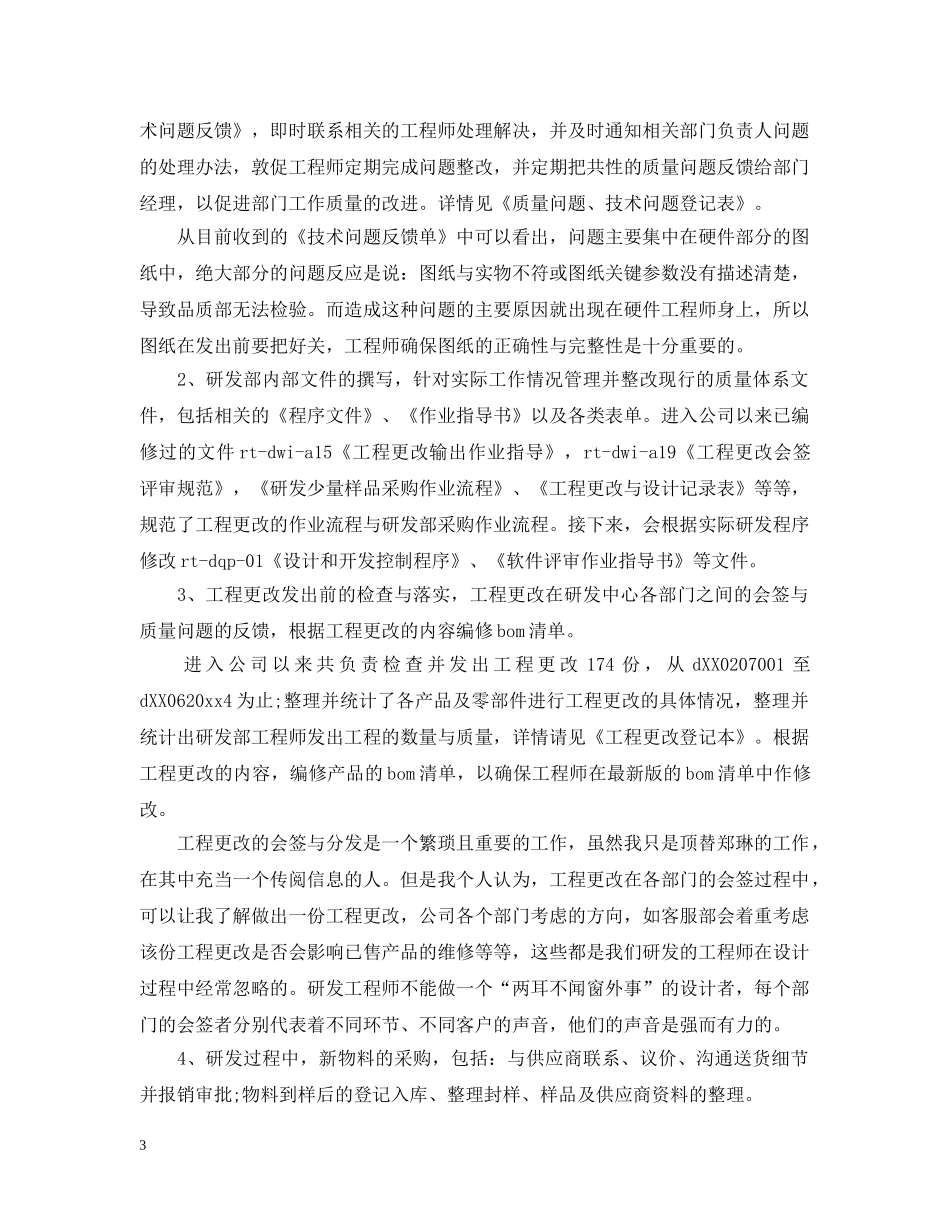 术问题反馈》，即时联系相关的工程师处理解决，并及时通知相关部门负责人问题的处理办法，敦促工程师定期完成问题整改，并定期把共性的质量问题反馈给部门经理，以促进部门工作质量的改进。详情见《质量问题、技术问题登记表》。

从目前收到的《技术问题反馈单》中可以看出，问题主要集中在硬件部分的图纸中，绝大部分的问题反应是说：图纸与实物不符或图纸关键参数没有描述清楚，导致品质部无法检验。而造成这种问题的主要原因就出现在硬件工程师身上，所以图纸在发出前要把好关，工程师确保图纸的正确性与完整性是十分重要的。

2、研发部内部文件的撰写，针对实际工作情况管理并整改现行的质量体系文件，包括相关的《程序文件》、《作业指导书》以及各类表单。进入公司以来已编修过的文件rt-dwi-a15《工程更改输出作业指导》，rt-dwi-a19《工程更改会签评审规范》，《研发少量样品采购作业流程》、《工程更改与设计记录表》等等，规范了工程更改的作业流程与研发部采购作业流程。接下来，会根据实际研发程序修改rt-dqp-01《设计和开发控制程序》、《软件评审作业指导书》等文件。

3、工程更改发出前的检查与落实，工程更改在研发中心各部门之间的会签与质量问题的反馈，根据工程更改的内容编修bom清单。

进入公司以来共负责检查并发出工程更改174份，从dXX0207001至dXX0620xx4为止;整理并统计了各产品及零部件进行工程更改的具体情况，整理并统计出研发部工程师发出工程的数量与质量，详情请见《工程更改登记本》。根据工程更改的内容，编修产品的bom清单，以确保工程师在最新版的bom清单中作修改。

工程更改的会签与分发是一个繁琐且重要的工作，虽然我只是顶替郑琳的工作，在其中充当一个传阅信息的人。但是我个人认为，工程更改在各部门的会签过程中，可以让我了解做出一份工程更改，公司各个部门考虑的方向，如客服部会着重考虑该份工程更改是否会影响已售产品的维修等等，这些都是我们研发的工程师在设计过程中经常忽略的。研发工程师不能做一个“两耳不闻窗外事”的设计者，每个部门的会签者分别代表着不同环节、不同客户的声音，他们的声音是强而有力的。

4、研发过程中，新物料的采购，包括：与供应商联系、议价、沟通送货细节并报销审批;物料到样后的登记入库、整理封样、样品及供应商资料的整理。

3